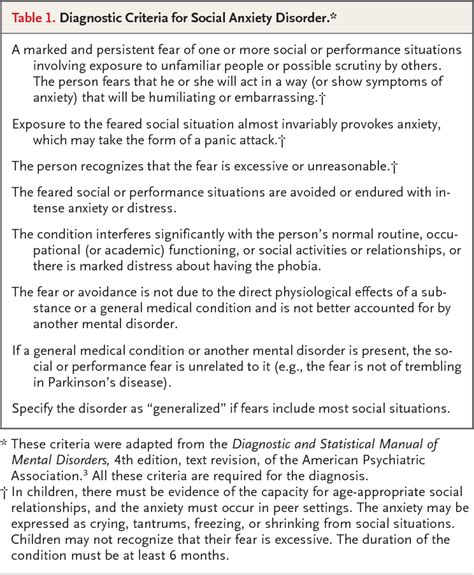 Table 1. Diagnostic Criteria for Social Anxiety Disorder.*

A marked and persistent fear of one or more social or performance situations involving exposure to unfamiliar people or possible scrutiny by others. The person fears that he or she will act in a way (or show symptoms of anxiety) that will be humiliating or embarrassing.†

Exposure to the feared social situation almost invariably provokes anxiety, which may take the form of a panic attack.†

The person recognizes that the fear is excessive or unreasonable.†

The feared social or performance situations are avoided or endured with intense anxiety or distress.

The condition interferes significantly with the person's normal routine, occupational (or academic) functioning, or social activities or relationships, or there is marked distress about having the phobia.

The fear or avoidance is not due to the direct physiological effects of a substance or a general medical condition and is not better accounted for by another mental disorder.

If a general medical condition or another mental disorder is present, the social or performance fear is unrelated to it (e.g., the fear is not of trembling in Parkinson's disease).

Specify the disorder as "generalized" if fears include most social situations.

* These criteria were adapted from the Diagnostic and Statistical Manual of Mental Disorders, 4th edition, text revision, of the American Psychiatric Association.$^3$ All these criteria are required for the diagnosis.
† In children, there must be evidence of the capacity for age-appropriate social relationships, and the anxiety must occur in peer settings. The anxiety may be expressed as crying, tantrums, freezing, or shrinking from social situations. Children may not recognize that their fear is excessive. The duration of the condition must be at least 6 months.